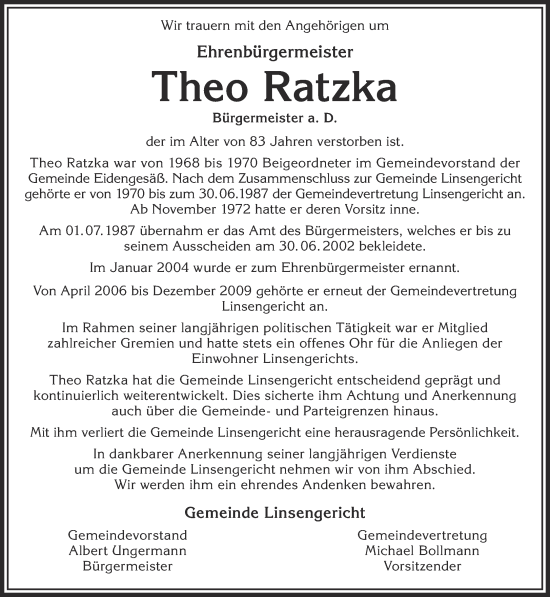 Wir trauern mit den Angehörigen um

Ehrenbürgermeister

Theo Ratzka

Bürgermeister a. D.

der im Alter von 83 Jahren verstorben ist.

Theo Ratzka war von 1968 bis 1970 Beigeordneter im Gemeindevorstand der Gemeinde Eidengesäß. Nach dem Zusammenschluss zur Gemeinde Linsengericht gehörte er von 1970 bis zum 30.06.1987 der Gemeindevertretung Linsengericht an. Ab November 1972 hatte er deren Vorsitz inne.

Am 01.07.1987 übernahm er das Amt des Bürgermeisters, welches er bis zu seinem Ausscheiden am 30.06.2002 bekleidete.

Im Januar 2004 wurde er zum Ehrenbürgermeister ernannt.

Von April 2006 bis Dezember 2009 gehörte er erneut der Gemeindevertretung Linsengericht an.

Im Rahmen seiner langjährigen politischen Tätigkeit war er Mitglied zahlreicher Gremien und hatte stets ein offenes Ohr für die Anliegen der Einwohner Linsengerichts.

Theo Ratzka hat die Gemeinde Linsengericht entscheidend geprägt und kontinuierlich weiterentwickelt. Dies sicherte ihm Achtung und Anerkennung auch über die Gemeinde- und Parteigrenzen hinaus.

Mit ihm verliert die Gemeinde Linsengericht eine herausragende Persönlichkeit.

In dankbarer Anerkennung seiner langjährigen Verdienste um die Gemeinde Linsengericht nehmen wir von ihm Abschied. Wir werden ihm ein ehrendes Andenken bewahren.

Gemeinde Linsengericht

Gemeindevorstand
Albert Ungermann
Bürgermeister

Gemeindevertretung
Michael Bollmann
Vorsitzender